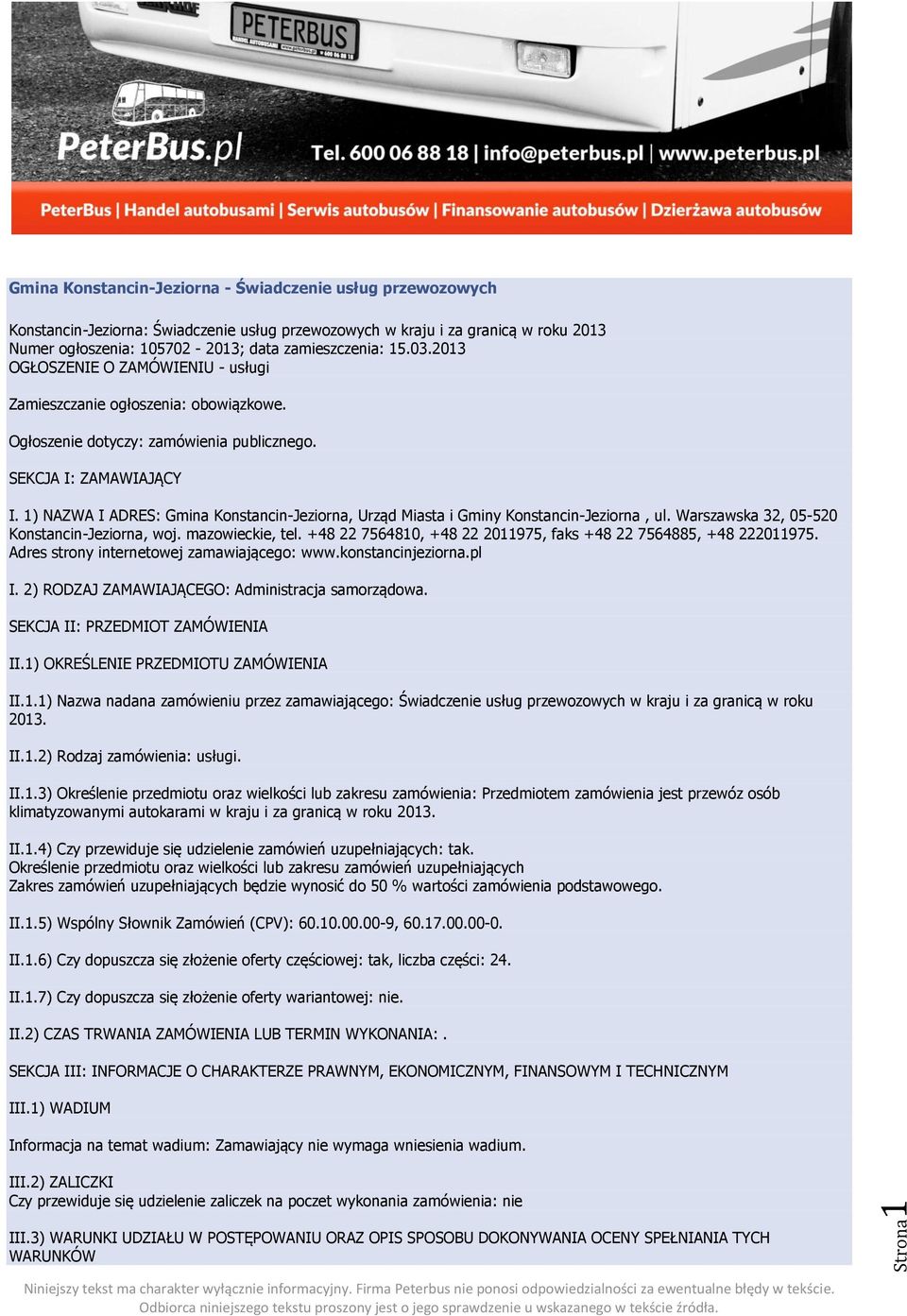 PETERBUS
HANDEL AUTOBUSAMI www.peterbus.pl 600 06 88 18

PeterBus.pl Tel. 600 06 88 18 | info@peterbus.pl | www.peterbus.pl

PeterBus | Handel autobusami | Serwis autobusów | Finansowanie autobusów | Dzierżawa autobusów

Gmina Konstancin-Jeziorna - Świadczenie usług przewozowych

Konstancin-Jeziorna: Świadczenie usług przewozowych w kraju i za granicą w roku 2013
Numer ogłoszenia: 105702 - 2013; data zamieszczenia: 15.03.2013
OGŁOSZENIE O ZAMÓWIENIU - usługi

Zamieszczanie ogłoszenia: obowiązkowe.

Ogłoszenie dotyczy: zamówienia publicznego.

SEKCJA I: ZAMAWIAJĄCY

I. 1) NAZWA I ADRES: Gmina Konstancin-Jeziorna, Urząd Miasta i Gminy Konstancin-Jeziorna , ul. Warszawska 32, 05-520 Konstancin-Jeziorna, woj. mazowieckie, tel. +48 22 7564810, +48 22 2011975, faks +48 22 7564885, +48 222011975.
Adres strony internetowej zamawiającego: www.konstancinjeziorna.pl

I. 2) RODZAJ ZAMAWIAJĄCEGO: Administracja samorządowa.

SEKCJA II: PRZEDMIOT ZAMÓWIENIA

II.1) OKREŚLENIE PRZEDMIOTU ZAMÓWIENIA

II.1.1) Nazwa nadana zamówieniu przez zamawiającego: Świadczenie usług przewozowych w kraju i za granicą w roku 2013.

II.1.2) Rodzaj zamówienia: usługi.

II.1.3) Określenie przedmiotu oraz wielkości lub zakresu zamówienia: Przedmiotem zamówienia jest przewóz osób klimatyzowanymi autokarami w kraju i za granicą w roku 2013.

II.1.4) Czy przewiduje się udzielenie zamówień uzupełniających: tak.
Określenie przedmiotu oraz wielkości lub zakresu zamówień uzupełniających
Zakres zamówień uzupełniających będzie wynosić do 50 % wartości zamówienia podstawowego.

II.1.5) Wspólny Słownik Zamówień (CPV): 60.10.00.00-9, 60.17.00.00-0.

II.1.6) Czy dopuszcza się złożenie oferty częściowej: tak, liczba części: 24.

II.1.7) Czy dopuszcza się złożenie oferty wariantowej: nie.

II.2) CZAS TRWANIA ZAMÓWIENIA LUB TERMIN WYKONANIA: .

SEKCJA III: INFORMACJE O CHARAKTERZE PRAWNYM, EKONOMICZNYM, FINANSOWYM I TECHNICZNYM

III.1) WADIUM

Informacja na temat wadium: Zamawiający nie wymaga wniesienia wadium.

III.2) ZALICZKI
Czy przewiduje się udzielenie zaliczek na poczet wykonania zamówienia: nie

III.3) WARUNKI UDZIAŁU W POSTĘPOWANIU ORAZ OPIS SPOSOBU DOKONYWANIA OCENY SPEŁNIANIA TYCH WARUNKÓW

Strona 1

Niniejszy tekst ma charakter wyłącznie informacyjny. Firma Peterbus nie ponosi odpowiedzialności za ewentualne błędy w tekście. Odbiorca niniejszego tekstu proszony jest o jego sprawdzenie u wskazanego w tekście źródła.